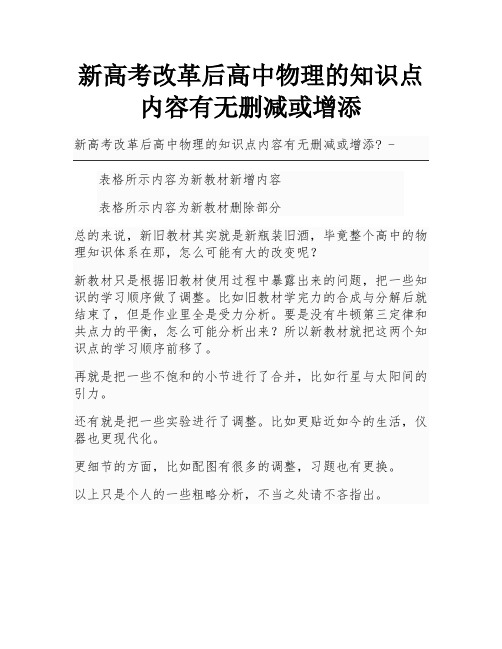 新高考改革后高中物理的知识点内容有无删减或增添

新高考改革后高中物理的知识点内容有无删减或增添？-

表格所示内容为新教材新增内容

表格所示内容为新教材删除部分

总的来说，新旧教材其实就是新瓶装旧酒，毕竟整个高中的物理知识体系在那，怎么可能有大的改变呢？

新教材只是根据旧教材使用过程中暴露出来的问题，把一些知识的学习顺序做了调整。比如旧教材学完力的合成与分解后就结束了，但是作业里全是受力分析。要是没有牛顿第三定律和共点力的平衡，怎么可能分析出来？所以新教材就把这两个知识点的学习顺序前移了。

再就是把一些不饱和的小节进行了合并，比如行星与太阳间的引力。

还有就是把一些实验进行了调整。比如更贴近如今的生活，仪器也更现代化。

更细节的方面，比如配图有很多的调整，习题也有更换。

以上只是个人的一些粗略分析，不当之处请不吝指出。